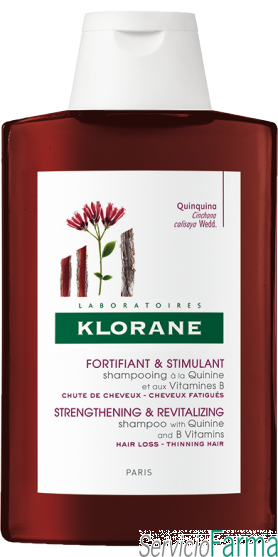 Quinquina
Cinchona calisaya Wedd.

LABORATOIRES
KLORANE

FORTIFIANT & STIMULANT
shampooing à la Quinine et aux Vitamines B
CHUTE DE CHEVEUX - CHEVEUX FATIGUÉS

STRENGTHENING & REVITALIZING
shampoo with Quinine and B Vitamins
HAIR LOSS - THINNING HAIR

PARIS

ServicioFarma